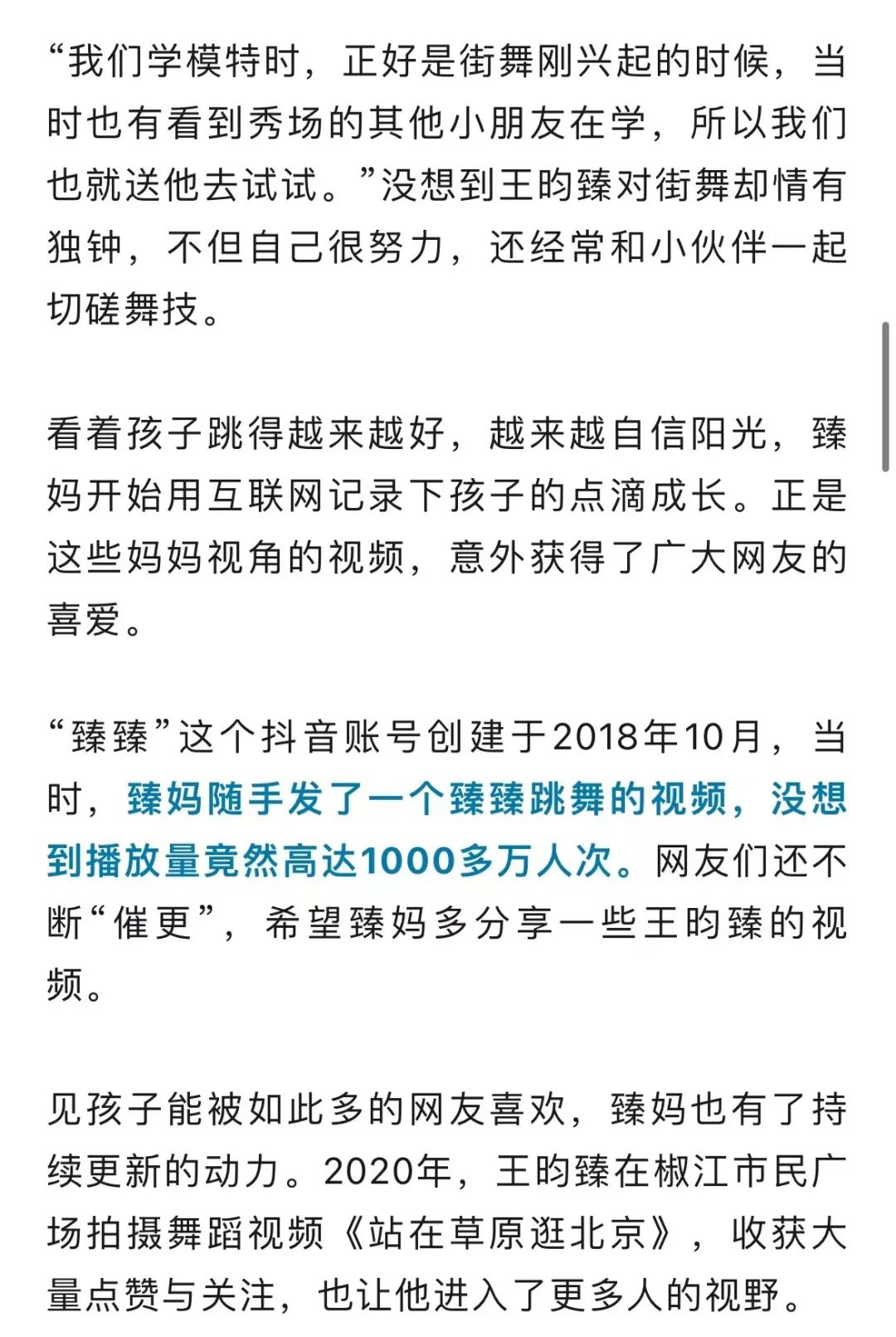 “我们学模特时，正好是街舞刚兴起的时候，当时也有看到秀场的其他小朋友在学，所以我们也就送他去试试。”没想到王昀臻对街舞却情有独钟，不但自己很努力，还经常和小伙伴一起切磋舞技。

看着孩子跳得越来越好，越来越自信阳光，臻妈开始用互联网记录下孩子的点滴成长。正是这些妈妈视角的视频，意外获得了广大网友的喜爱。

“臻臻”这个抖音账号创建于2018年10月，当时，臻妈随手发了一个臻臻跳舞的视频，没想到播放量竟然高达1000多万人次。网友们还不断“催更”，希望臻妈多分享一些王昀臻的视频。

见孩子能被如此多的网友喜欢，臻妈也有了持续更新的动力。2020年，王昀臻在椒江市民广场拍摄舞蹈视频《站在草原逛北京》，收获大量点赞与关注，也让他进入了更多人的视野。